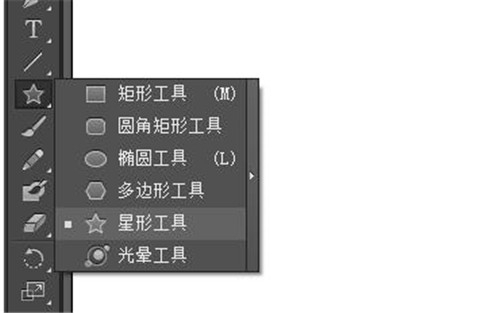 T

矩形工具 (M)
圆角矩形工具
椭圆工具 (L)
多边形工具
星形工具
光晕工具